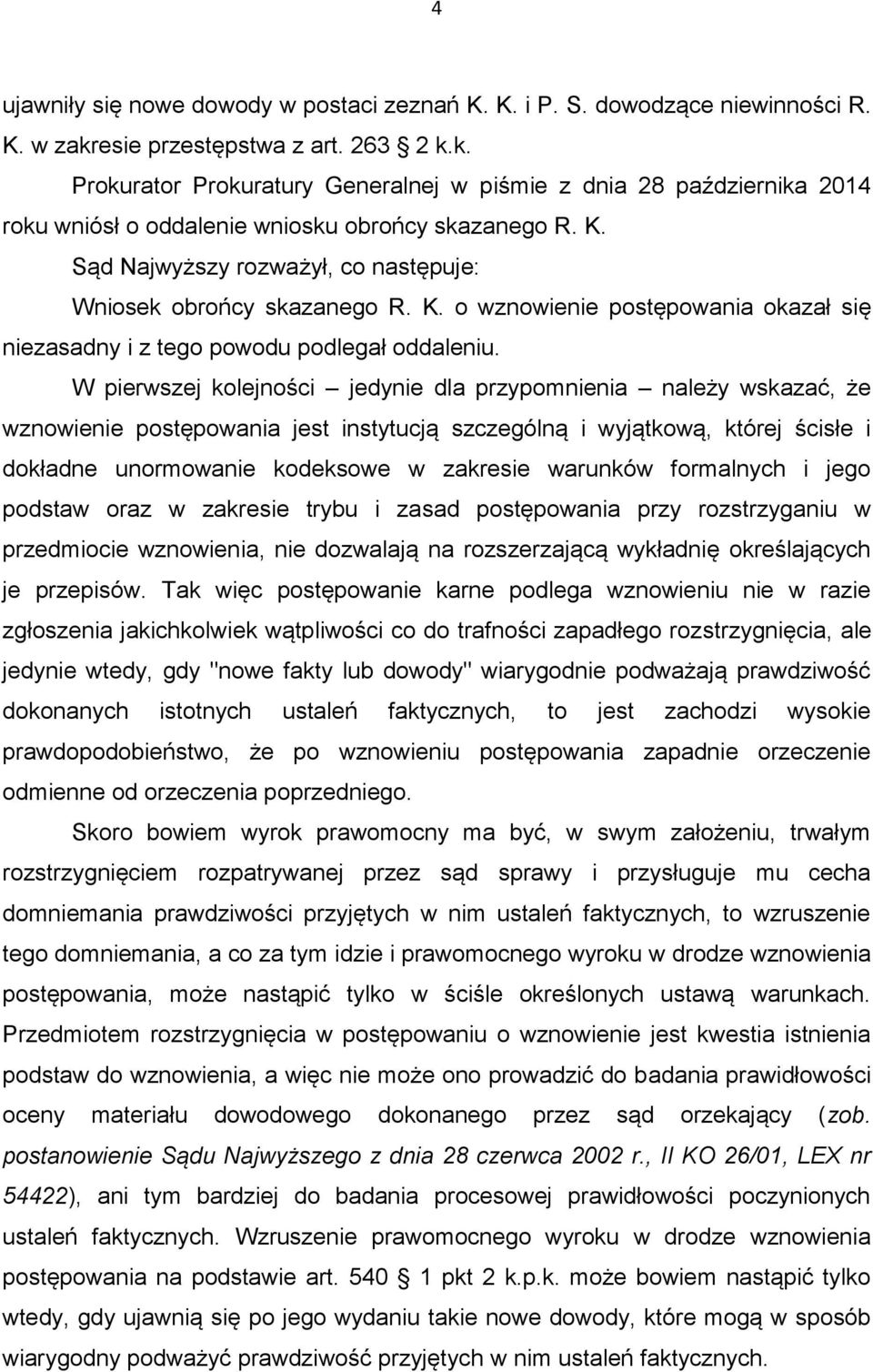 4

ujawniły się nowe dowody w postaci zeznań K. K. i P. S. dowodzące niewinności R. K. w zakresie przestępstwa z art. 263 2 k.k.

Prokurator Prokuratury Generalnej w piśmie z dnia 28 października 2014 roku wniósł o oddalenie wniosku obrońcy skazanego R. K.

Sąd Najwyższy rozważył, co następuje:

Wniosek obrońcy skazanego R. K. o wznowienie postępowania okazał się niezasadny i z tego powodu podlegał oddaleniu.

W pierwszej kolejności – jedynie dla przypomnienia – należy wskazać, że wznowienie postępowania jest instytucją szczególną i wyjątkową, której ścisłe i dokładne unormowanie kodeksowe w zakresie warunków formalnych i jego podstaw oraz w zakresie trybu i zasad postępowania przy rozstrzyganiu w przedmiocie wznowienia, nie dozwalają na rozszerzającą wykładnię określających je przepisów. Tak więc postępowanie karne podlega wznowieniu nie w razie zgłoszenia jakichkolwiek wątpliwości co do trafności zapadłego rozstrzygnięcia, ale jedynie wtedy, gdy "nowe fakty lub dowody" wiarygodnie podważają prawdziwość dokonanych istotnych ustaleń faktycznych, to jest zachodzi wysokie prawdopodobieństwo, że po wznowieniu postępowania zapadnie orzeczenie odmienne od orzeczenia poprzedniego.

Skoro bowiem wyrok prawomocny ma być, w swym założeniu, trwałym rozstrzygnięciem rozpatrywanej przez sąd sprawy i przysługuje mu cecha domniemania prawdziwości przyjętych w nim ustaleń faktycznych, to wzruszenie tego domniemania, a co za tym idzie i prawomocnego wyroku w drodze wznowienia postępowania, może nastąpić tylko w ściśle określonych ustawą warunkach. Przedmiotem rozstrzygnięcia w postępowaniu o wznowienie jest kwestia istnienia podstaw do wznowienia, a więc nie może ono prowadzić do badania prawidłowości oceny materiału dowodowego dokonanego przez sąd orzekający (zob. postanowienie Sądu Najwyższego z dnia 28 czerwca 2002 r., II KO 26/01, LEX nr 54422), ani tym bardziej do badania procesowej prawidłowości poczynionych ustaleń faktycznych. Wzruszenie prawomocnego wyroku w drodze wznowienia postępowania na podstawie art. 540 1 pkt 2 k.p.k. może bowiem nastąpić tylko wtedy, gdy ujawnią się po jego wydaniu takie nowe dowody, które mogą w sposób wiarygodny podważyć prawdziwość przyjętych w nim ustaleń faktycznych.